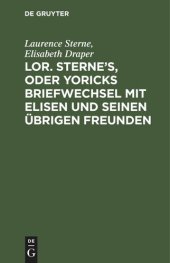 DE GRUYTER

Laurence Sterne,
Elisabeth Draper

LOR. STERNE'S, ODER YORICKS BRIEFWECHSEL MIT ELISEN UND SEINEN ÜBRIGEN FREUNDEN

DE
G